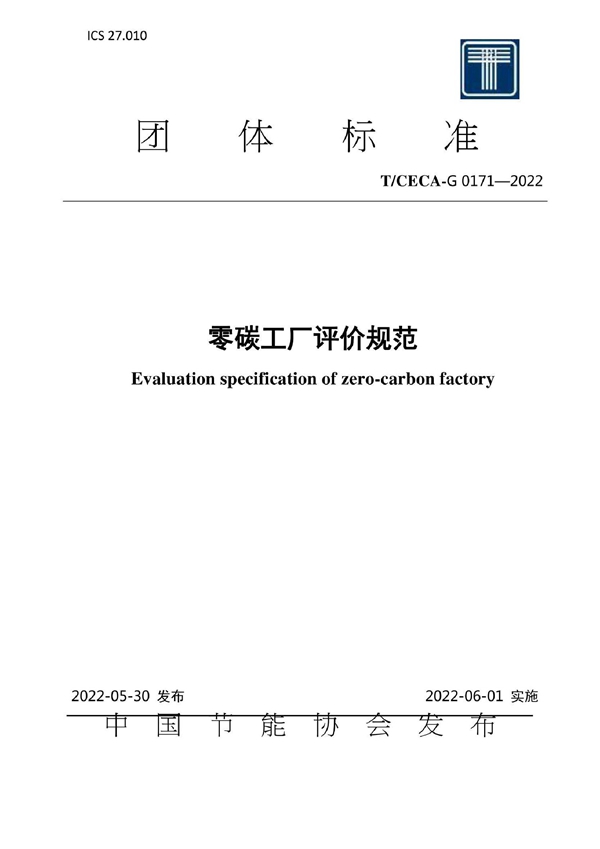 ICS 27.010

团 体 标 准

T/CECA-G 0171—2022

零碳工厂评价规范

Evaluation specification of zero-carbon factory

2022-05-30 发布

2022-06-01 实施

中 国 节 能 协 会 发 布